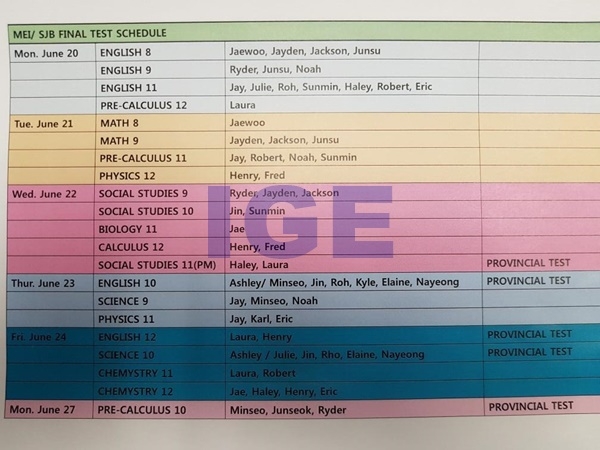 | MEI/ SJB FINAL TEST SCHEDULE | | | |
|---|---|---|---|
| Mon. June 20 | ENGLISH 8 | Jaewoo, Jayden, Jackson, Junsu | |
| | ENGLISH 9 | Ryder, Junsu, Noah | |
| | ENGLISH 11 | Jay, Julie, Roh, Sunmin, Haley, Robert, Eric | |
| | PRE-CALCULUS 12 | Laura | |
| Tue. June 21 | MATH 8 | Jaewoo | |
| | MATH 9 | Jayden, Jackson, Junsu | |
| | PRE-CALCULUS 11 | Jay, Robert, Noah, Sunmin | |
| | PHYSICS 12 | Henry, Fred | |
| Wed. June 22 | SOCIAL STUDIES 9 | Ryder, Jayden, Jackson | |
| | SOCIAL STUDIES 10 | Jin, Sunmin | |
| | BIOLOGY 11 | Jae | |
| | CALCULUS 12 | Henry, Fred | |
| | SOCIAL STUDIES 11(PM) | Haley, Laura | PROVINCIAL TEST |
| Thur. June 23 | ENGLISH 10 | Ashley/ Minseo, Jin, Roh, Kyle, Elaine, Nayeong | PROVINCIAL TEST |
| | SCIENCE 9 | Jay, Minseo, Noah | |
| | PHYSICS 11 | Jay, Karl, Eric | |
| Fri. June 24 | ENGLISH 12 | Laura, Henry | PROVINCIAL TEST |
| | SCIENCE 10 | Ashley / Julie, Jin, Rho, Elaine, Nayeong | PROVINCIAL TEST |
| | CHEMYSTRY 11 | Laura, Robert | |
| | CHEMYSTRY 12 | Jae, Haley, Henry, Eric | |
| Mon. June 27 | PRE-CALCULUS 10 | Minseo, Junseok, Ryder | PROVINCIAL TEST |

IGE